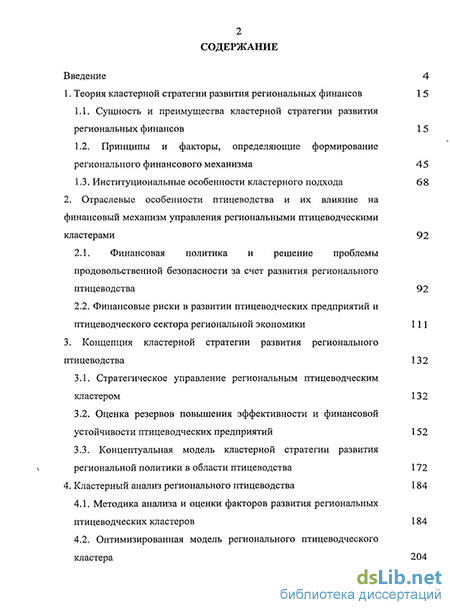 2

СОДЕРЖАНИЕ

Введение 4

1. Теория кластерной стратегии развития региональных финансов 15

1.1. Сущность и преимущества кластерной стратегии развития региональных финансов 15

1.2. Принципы и факторы, определяющие формирование регионального финансового механизма 45

1.3. Институциональные особенности кластерного подхода 68

2. Отраслевые особенности птицеводства и их влияние на финансовый механизм управления региональными птицеводческими кластерами 92

2.1. Финансовая политика и решение проблемы продовольственной безопасности за счет развития регионального птицеводства 92

2.2. Финансовые риски в развитии птицеводческих предприятий и птицеводческого сектора региональной экономики 111

3. Концепция кластерной стратегии развития регионального птицеводства 132

3.1. Стратегическое управление региональным птицеводческим кластером 132

3.2. Оценка резервов повышения эффективности и финансовой устойчивости птицеводческих предприятий 152

3.3. Концептуальная модель кластерной стратегии развития региональной политики в области птицеводства 172

4. Кластерный анализ регионального птицеводства 184

4.1. Методика анализа и оценки факторов развития региональных птицеводческих кластеров 184

4.2. Оптимизированная модель регионального птицеводческого кластера 204

dsLib.net
библиотека диссертаций